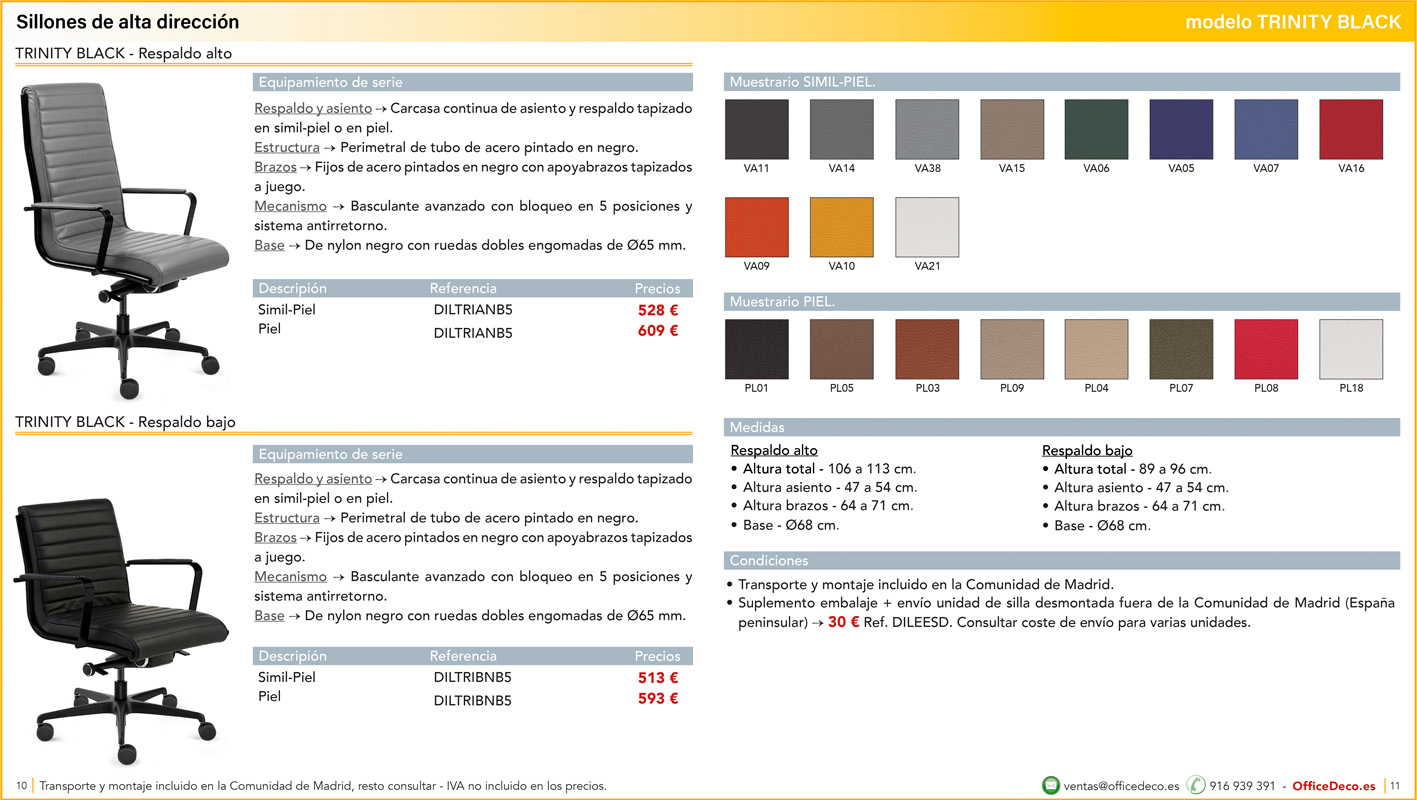 Sillones de alta dirección

modelo TRINITY BLACK

TRINITY BLACK - Respaldo alto

Equipamiento de serie

Respaldo y asiento → Carcasa continua de asiento y respaldo tapizado en simil-piel o en piel.
Estructura → Perimetral de tubo de acero pintado en negro.
Brazos → Fijos de acero pintados en negro con apoyabrazos tapizados a juego.
Mecanismo → Basculante avanzado con bloqueo en 5 posiciones y sistema antirretorno.
Base → De nylon negro con ruedas dobles engomadas de Ø65 mm.

| Descripción | Referencia | Precios |
|---|---|---|
| Simil-Piel | DILTRIANB5 | 528 € |
| Piel | DILTRIANB5 | 609 € |

TRINITY BLACK - Respaldo bajo

Equipamiento de serie

Respaldo y asiento → Carcasa continua de asiento y respaldo tapizado en simil-piel o en piel.
Estructura → Perimetral de tubo de acero pintado en negro.
Brazos → Fijos de acero pintados en negro con apoyabrazos tapizados a juego.
Mecanismo → Basculante avanzado con bloqueo en 5 posiciones y sistema antirretorno.
Base → De nylon negro con ruedas dobles engomadas de Ø65 mm.

| Descripción | Referencia | Precios |
|---|---|---|
| Simil-Piel | DILTRIBNB5 | 513 € |
| Piel | DILTRIBNB5 | 593 € |

Muestrario SIMIL-PIEL.

VA11 VA14 VA38 VA15 VA06 VA05 VA07 VA16
VA09 VA10 VA21

Muestrario PIEL.

PL01 PL05 PL03 PL09 PL04 PL07 PL08 PL18

Medidas

Respaldo alto
• Altura total - 106 a 113 cm.
• Altura asiento - 47 a 54 cm.
• Altura brazos - 64 a 71 cm.
• Base - Ø68 cm.

Respaldo bajo
• Altura total - 89 a 96 cm.
• Altura asiento - 47 a 54 cm.
• Altura brazos - 64 a 71 cm.
• Base - Ø68 cm.

Condiciones

• Transporte y montaje incluido en la Comunidad de Madrid.
• Suplemento embalaje + envío unidad de silla desmontada fuera de la Comunidad de Madrid (España peninsular) → 30 € Ref. DILEESD. Consultar coste de envío para varias unidades.

10 Transporte y montaje incluido en la Comunidad de Madrid, resto consultar - IVA no incluido en los precios.

ventas@officedeco.es 916 939 391 - OfficeDeco.es 11